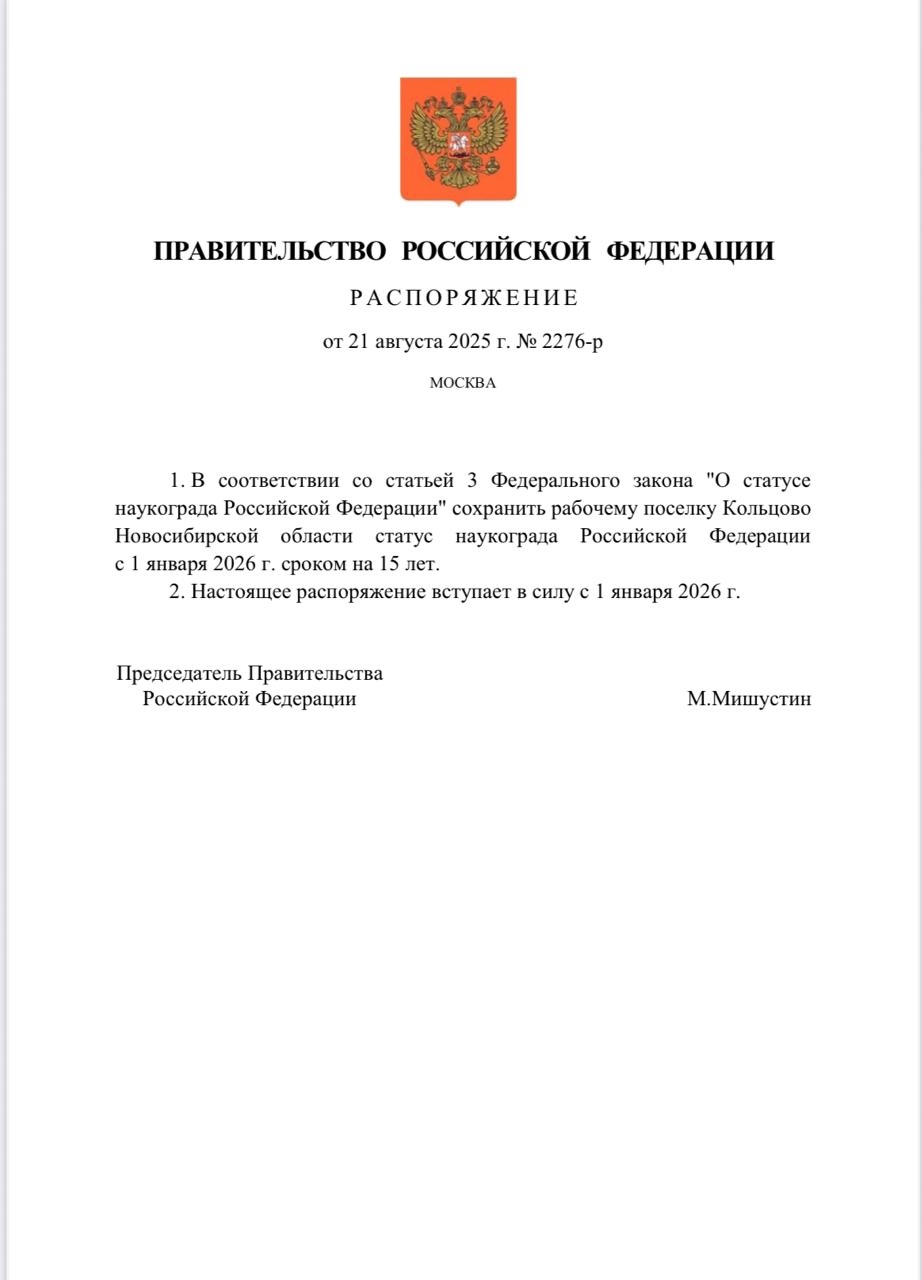 ПРАВИТЕЛЬСТВО РОССИЙСКОЙ ФЕДЕРАЦИИ

РАСПОРЯЖЕНИЕ

от 21 августа 2025 г. № 2276-р

МОСКВА

1. В соответствии со статьей 3 Федерального закона "О статусе наукограда Российской Федерации" сохранить рабочему поселку Кольцово Новосибирской области статус наукограда Российской Федерации с 1 января 2026 г. сроком на 15 лет.

2. Настоящее распоряжение вступает в силу с 1 января 2026 г.

Председатель Правительства
Российской Федерации

М.Мишустин